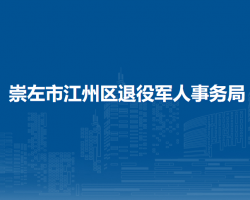 崇左市江州区退役军人事务局